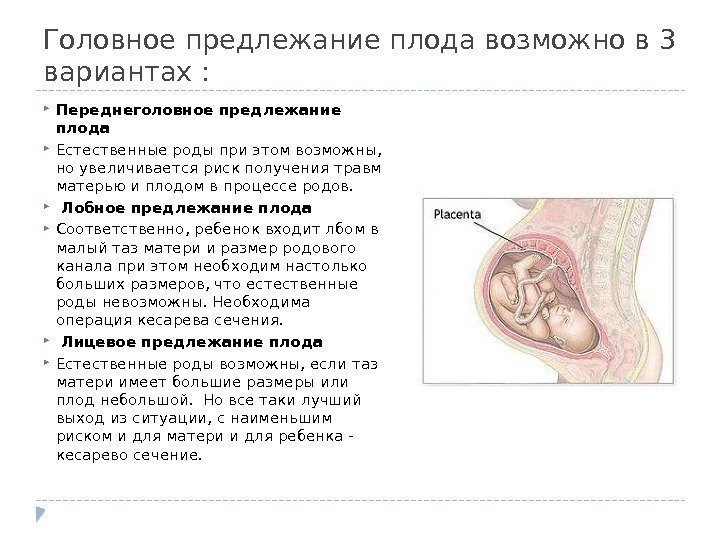 Головное предлежание плода возможно в 3 вариантах :

Переднеголовное предлежание плода

Естественные роды при этом возможны, но увеличивается риск получения травм матерью и плодом в процессе родов.

Лобное предлежание плода

Соответственно, ребенок входит лбом в малый таз матери и размер родового канала при этом необходим настолько больших размеров, что естественные роды невозможны. Необходима операция кесарева сечения.

Лицевое предлежание плода

Естественные роды возможны, если таз матери имеет большие размеры или плод небольшой. Но все таки лучший выход из ситуации, с наименьшим риском и для матери и для ребенка - кесарево сечение.

Placenta